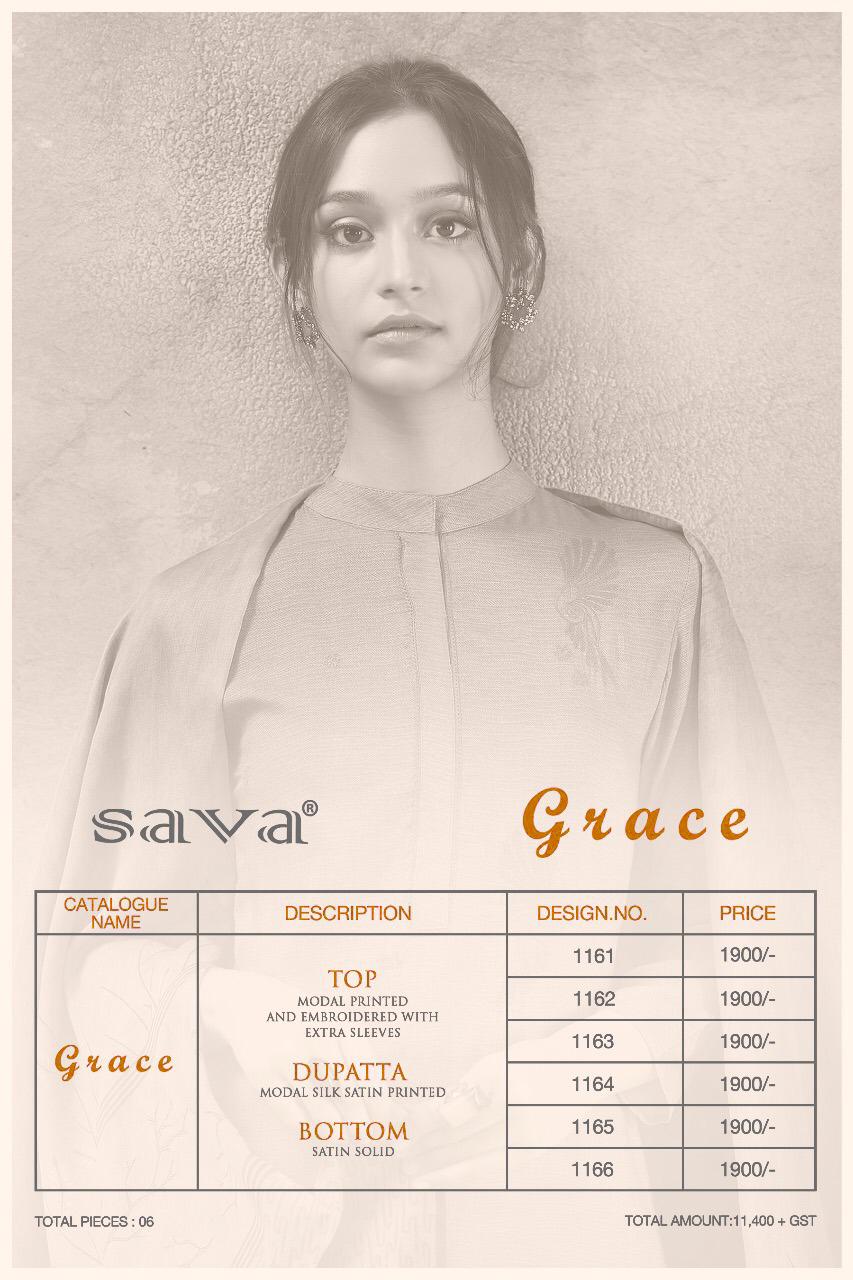 SAVA®

Grace

| CATALOGUE NAME | DESCRIPTION | DESIGN.NO. | PRICE |
|---|---|---|---|
| Grace | TOP MODAL PRINTED AND EMBROIDERED WITH EXTRA SLEEVES DUPATTA MODAL SILK SATIN PRINTED BOTTOM SATIN SOLID | 1161 | 1900/- |
| | | 1162 | 1900/- |
| | | 1163 | 1900/- |
| | | 1164 | 1900/- |
| | | 1165 | 1900/- |
| | | 1166 | 1900/- |

TOTAL PIECES : 06

TOTAL AMOUNT:11,400 + GST